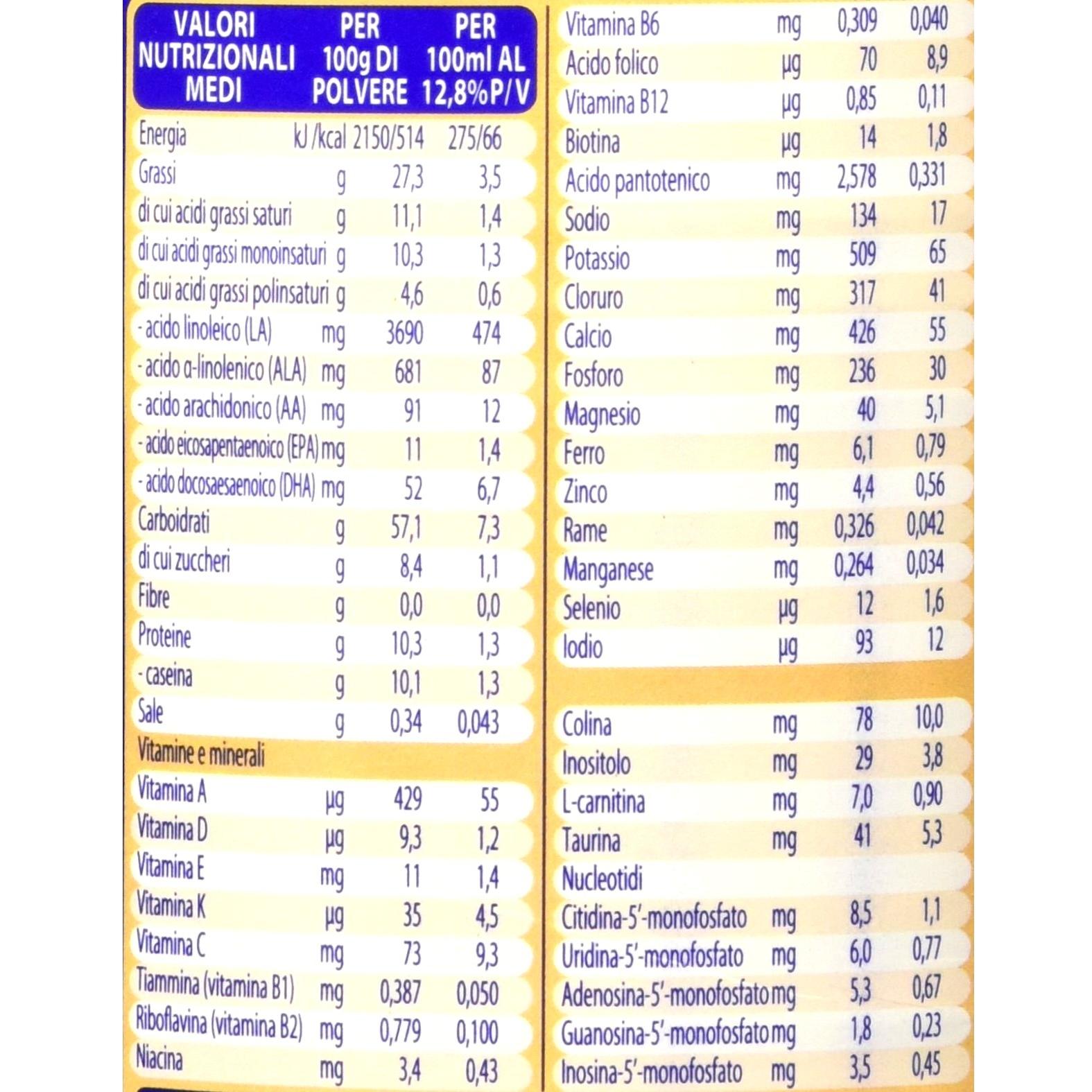 | VALORI NUTRIZIONALI MEDI | | PER 100g DI POLVERE | PER 100ml AL 12,8%P/V |
|---|---|---|---|
| Energia | kJ /kcal | 2150/514 | 275/66 |
| Grassi | g | 27,3 | 3,5 |
| di cui acidi grassi saturi | g | 11,1 | 1,4 |
| di cui acidi grassi monoinsaturi | g | 10,3 | 1,3 |
| di cui acidi grassi polinsaturi | g | 4,6 | 0,6 |
| - acido linoleico (LA) | mg | 3690 | 474 |
| - acido α-linolenico (ALA) | mg | 681 | 87 |
| - acido arachidonico (AA) | mg | 91 | 12 |
| - acido eicosapentaenoico (EPA) | mg | 11 | 1,4 |
| - acido docosaesaenoico (DHA) | mg | 52 | 6,7 |
| Carboidrati | g | 57,1 | 7,3 |
| di cui zuccheri | g | 8,4 | 1,1 |
| Fibre | g | 0,0 | 0,0 |
| Proteine | g | 10,3 | 1,3 |
| - caseina | g | 10,1 | 1,3 |
| Sale | g | 0,34 | 0,043 |
| Vitamine e minerali | | | |
| Vitamina A | µg | 429 | 55 |
| Vitamina D | µg | 9,3 | 1,2 |
| Vitamina E | mg | 11 | 1,4 |
| Vitamina K | µg | 35 | 4,5 |
| Vitamina C | mg | 73 | 9,3 |
| Tiammina (vitamina B1) | mg | 0,387 | 0,050 |
| Riboflavina (vitamina B2) | mg | 0,779 | 0,100 |
| Niacina | mg | 3,4 | 0,43 |
| Vitamina B6 | mg | 0,309 | 0,040 |
| Acido folico | µg | 70 | 8,9 |
| Vitamina B12 | µg | 0,85 | 0,11 |
| Biotina | µg | 14 | 1,8 |
| Acido pantotenico | mg | 2,578 | 0,331 |
| Sodio | mg | 134 | 17 |
| Potassio | mg | 509 | 65 |
| Cloruro | mg | 317 | 41 |
| Calcio | mg | 426 | 55 |
| Fosforo | mg | 236 | 30 |
| Magnesio | mg | 40 | 5,1 |
| Ferro | mg | 6,1 | 0,79 |
| Zinco | mg | 4,4 | 0,56 |
| Rame | mg | 0,326 | 0,042 |
| Manganese | mg | 0,264 | 0,034 |
| Selenio | µg | 12 | 1,6 |
| Iodio | µg | 93 | 12 |
| Colina | mg | 78 | 10,0 |
| Inositolo | mg | 29 | 3,8 |
| L-carnitina | mg | 7,0 | 0,90 |
| Taurina | mg | 41 | 5,3 |
| Nucleotidi | | | |
| Citidina-5'-monofosfato | mg | 8,5 | 1,1 |
| Uridina-5'-monofosfato | mg | 6,0 | 0,77 |
| Adenosina-5'-monofosfato | mg | 5,3 | 0,67 |
| Guanosina-5'-monofosfato | mg | 1,8 | 0,23 |
| Inosina-5'-monofosfato | mg | 3,5 | 0,45 |